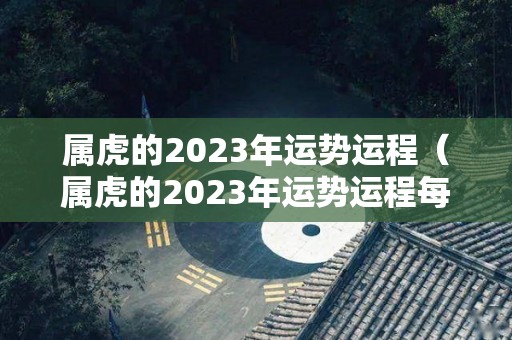 属虎的2023年运势运程（属虎的2023年运势运程每